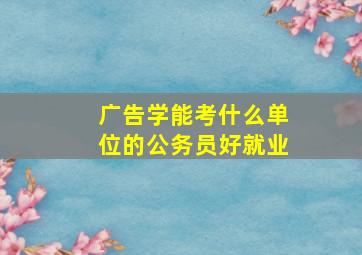 广告学能考什么单位的公务员好就业